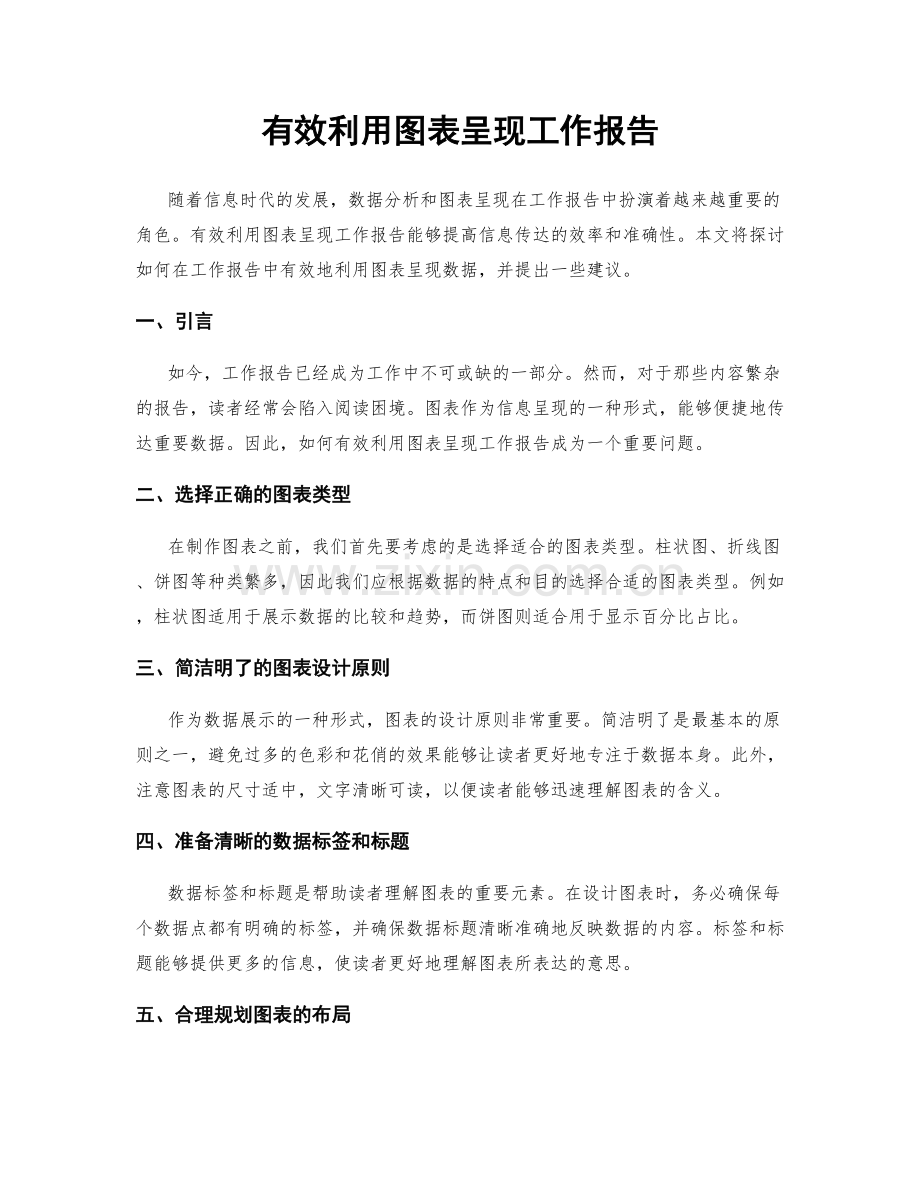 有效利用图表呈现工作报告

随着信息时代的发展，数据分析和图表呈现在工作报告中扮演着越来越重要的角色。有效利用图表呈现工作报告能够提高信息传达的效率和准确性。本文将探讨如何在工作报告中有效地利用图表呈现数据，并提出一些建议。

一、引言

如今，工作报告已经成为工作中不可或缺的一部分。然而，对于那些内容繁杂的报告，读者经常会陷入阅读困境。图表作为信息呈现的一种形式，能够便捷地传达重要数据。因此，如何有效利用图表呈现工作报告成为一个重要问题。

二、选择正确的图表类型

在制作图表之前，我们首先要考虑的是选择适合的图表类型。柱状图、折线图、饼图等种类繁多，因此我们应根据数据的特点和目的选择合适的图表类型。例如，柱状图适用于展示数据的比较和趋势，而饼图则适合用于显示百分比占比。

三、简洁明了的图表设计原则

作为数据展示的一种形式，图表的设计原则非常重要。简洁明了是最基本的原则之一，避免过多的色彩和花俏的效果能够让读者更好地专注于数据本身。此外，注意图表的尺寸适中，文字清晰可读，以便读者能够迅速理解图表的含义。

四、准备清晰的数据标签和标题

数据标签和标题是帮助读者理解图表的重要元素。在设计图表时，务必确保每个数据点都有明确的标签，并确保数据标题清晰准确地反映数据的内容。标签和标题能够提供更多的信息，使读者更好地理解图表所表达的意思。

五、合理规划图表的布局

www.zixin.com.cn